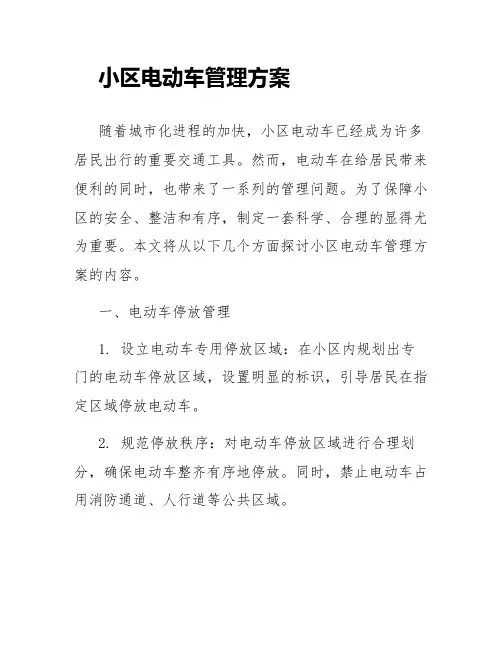 小区电动车管理方案

随着城市化进程的加快，小区电动车已经成为许多居民出行的重要交通工具。然而，电动车在给居民带来便利的同时，也带来了一系列的管理问题。为了保障小区的安全、整洁和有序，制定一套科学、合理的显得尤为重要。本文将从以下几个方面探讨小区电动车管理方案的内容。

一、电动车停放管理

1. 设立电动车专用停放区域：在小区内规划出专门的电动车停放区域，设置明显的标识，引导居民在指定区域停放电动车。

2. 规范停放秩序：对电动车停放区域进行合理划分，确保电动车整齐有序地停放。同时，禁止电动车占用消防通道、人行道等公共区域。